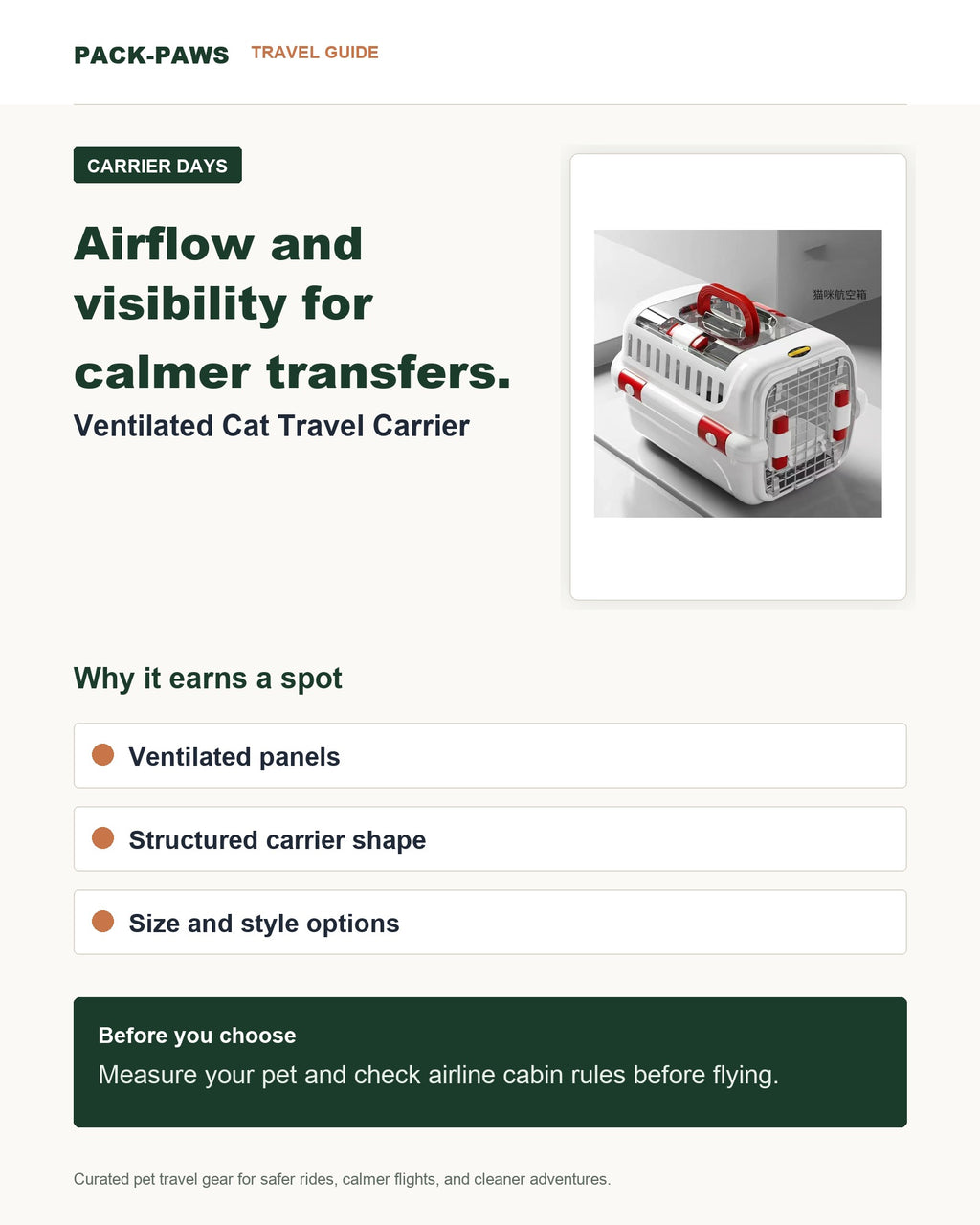 PACK-PAWS TRAVEL GUIDE

CARRIER DAYS

Airflow and visibility for calmer transfers.

Ventilated Cat Travel Carrier

猫咪航空箱

Why it earns a spot

Ventilated panels

Structured carrier shape

Size and style options

Before you choose

Measure your pet and check airline cabin rules before flying.

Curated pet travel gear for safer rides, calmer flights, and cleaner adventures.